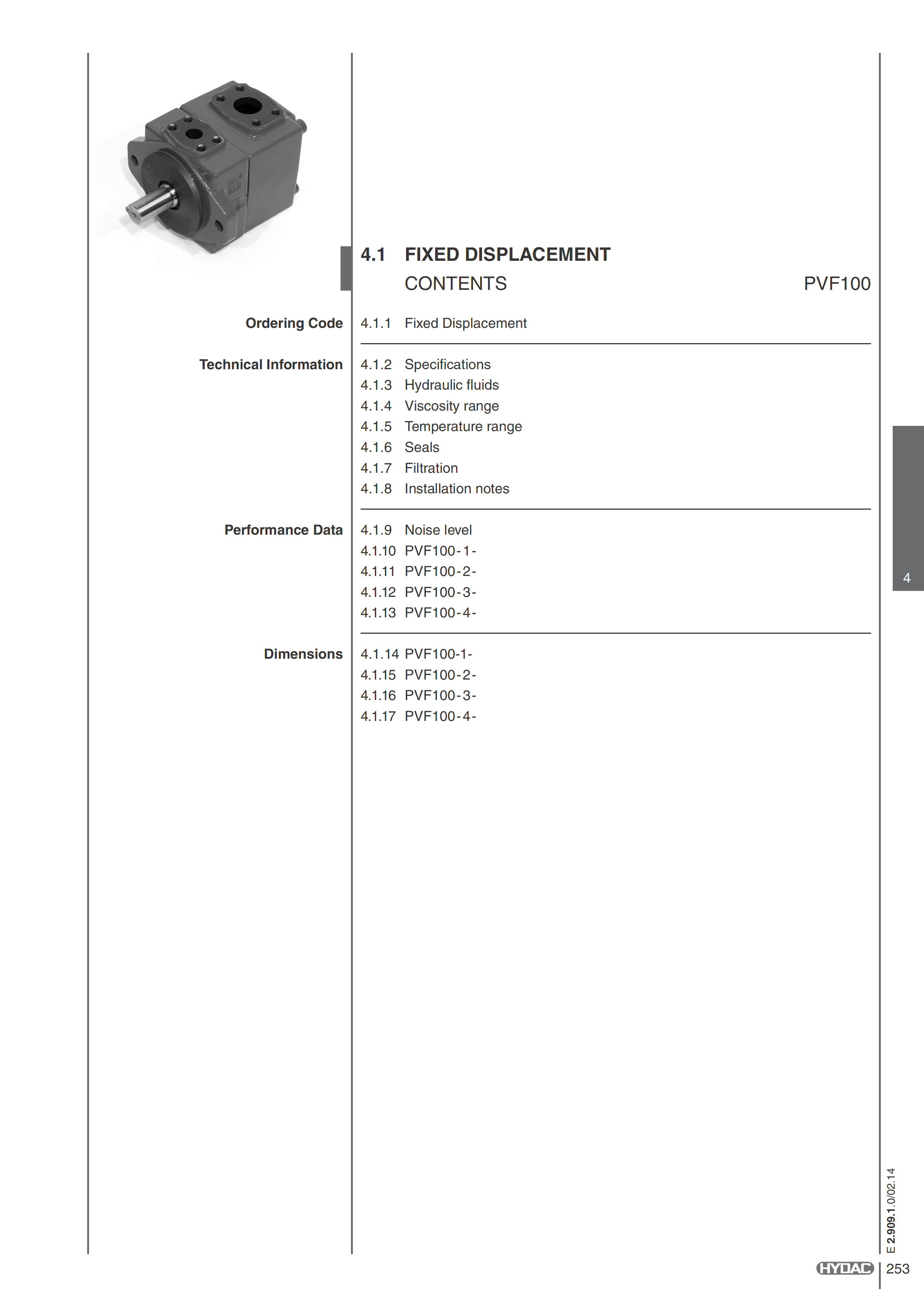 4.1 FIXED DISPLACEMENT

CONTENTS

PVF100

Ordering Code

4.1.1 Fixed Displacement

Technical Information

4.1.2 Specifications
4.1.3 Hydraulic fluids
4.1.4 Viscosity range
4.1.5 Temperature range
4.1.6 Seals
4.1.7 Filtration
4.1.8 Installation notes

Performance Data

4.1.9 Noise level
4.1.10 PVF100-1-
4.1.11 PVF100-2-
4.1.12 PVF100-3-
4.1.13 PVF100-4-

Dimensions

4.1.14 PVF100-1-
4.1.15 PVF100-2-
4.1.16 PVF100-3-
4.1.17 PVF100-4-

4

E 2.909.1.0/02.14

HYDAC 253